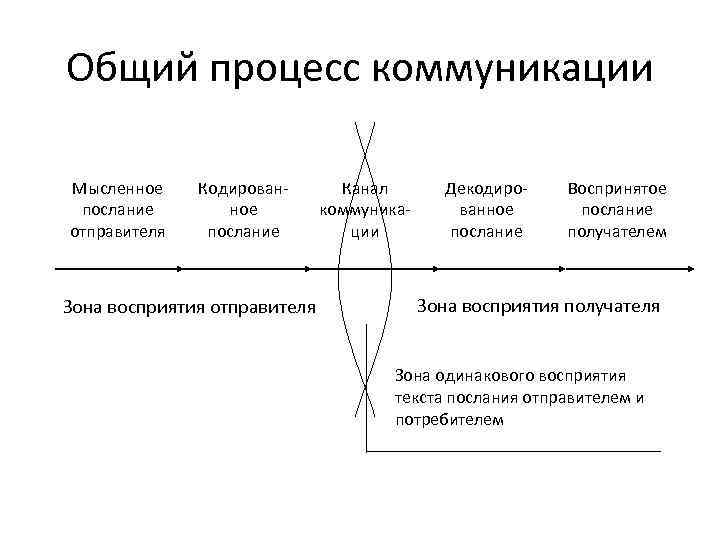 Общий процесс коммуникации

Мысленное послание отправителя

Кодированное послание

Канал коммуникации

Декодированное послание

Воспринятое послание получателем

Зона восприятия отправителя

Зона восприятия получателя

Зона одинакового восприятия текста послания отправителем и потребителем